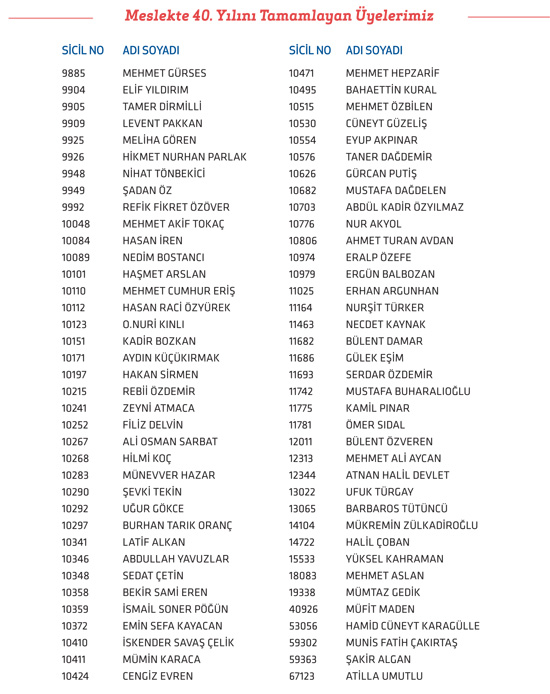 Meslekte 40. Yılını Tamamlayan Üyelerimiz

| SİCİL NO | ADI SOYADI |
|---|---|
| 9885 | MEHMET GÜRSES |
| 9904 | ELİF YILDIRIM |
| 9905 | TAMER DİRMİLLİ |
| 9909 | LEVENT PAKKAN |
| 9925 | MELİHA GÖREN |
| 9926 | HİKMET NURHAN PARLAK |
| 9948 | NİHAT TÖNBEKİCİ |
| 9949 | ŞADAN ÖZ |
| 9992 | REFİK FİKRET ÖZÖVER |
| 10048 | MEHMET AKİF TOKAÇ |
| 10084 | HASAN İREN |
| 10089 | NEDİM BOSTANCI |
| 10101 | HAŞMET ARSLAN |
| 10110 | MEHMET CUMHUR ERİŞ |
| 10112 | HASAN RACİ ÖZYÜREK |
| 10123 | O.NURİ KINLI |
| 10151 | KADİR BOZKAN |
| 10171 | AYDIN KÜÇÜKIRMAK |
| 10197 | HAKAN SİRMEN |
| 10215 | REBİİ ÖZDEMİR |
| 10241 | ZEYNİ ATMACA |
| 10252 | FİLİZ DELVİN |
| 10267 | ALİ OSMAN SARBAT |
| 10268 | HİLMİ KOÇ |
| 10283 | MÜNEVVER HAZAR |
| 10290 | ŞEVKİ TEKİN |
| 10292 | UĞUR GÖKCE |
| 10297 | BURHAN TARIK ORANÇ |
| 10341 | LATİF ALKAN |
| 10346 | ABDULLAH YAVUZLAR |
| 10348 | SEDAT ÇETİN |
| 10358 | BEKİR SAMİ EREN |
| 10359 | İSMAİL SONER PÖĞÜN |
| 10372 | EMİN SEFA KAYACAN |
| 10410 | İSKENDER SAVAŞ ÇELİK |
| 10411 | MÜMİN KARACA |
| 10424 | CENGİZ EVREN |

| SİCİL NO | ADI SOYADI |
|---|---|
| 10471 | MEHMET HEPZARİF |
| 10495 | BAHAETTİN KURAL |
| 10515 | MEHMET ÖZBİLEN |
| 10530 | CÜNEYT GÜZELİŞ |
| 10554 | EYUP AKPINAR |
| 10576 | TANER DAĞDEMİR |
| 10626 | GÜRCAN PUTİŞ |
| 10682 | MUSTAFA DAĞDELEN |
| 10703 | ABDÜL KADİR ÖZYILMAZ |
| 10776 | NUR AKYOL |
| 10806 | AHMET TURAN AVDAN |
| 10974 | ERALP ÖZEFE |
| 10979 | ERGÜN BALBOZAN |
| 11025 | ERHAN ARGUNHAN |
| 11164 | NURŞİT TÜRKER |
| 11463 | NECDET KAYNAK |
| 11682 | BÜLENT DAMAR |
| 11686 | GÜLEK EŞİM |
| 11693 | SERDAR ÖZDEMİR |
| 11742 | MUSTAFA BUHARALIOĞLU |
| 11775 | KAMİL PINAR |
| 11781 | ÖMER SIDAL |
| 12011 | BÜLENT ÖZVEREN |
| 12313 | MEHMET ALİ AYCAN |
| 12344 | ATNAN HALİL DEVLET |
| 13022 | UFUK TÜRGAY |
| 13065 | BARBAROS TÜTÜNCÜ |
| 14104 | MÜKREMİN ZÜLKADİROĞLU |
| 14722 | HALİL ÇOBAN |
| 15533 | YÜKSEL KAHRAMAN |
| 18083 | MEHMET ASLAN |
| 19338 | MÜMTAZ GEDİK |
| 40926 | MÜFİT MADEN |
| 53056 | HAMİD CÜNEYT KARAGÜLLE |
| 59302 | MUNİS FATİH ÇAKIRTAŞ |
| 59363 | ŞAKİR ALGAN |
| 67123 | ATİLLA UMUTLU |